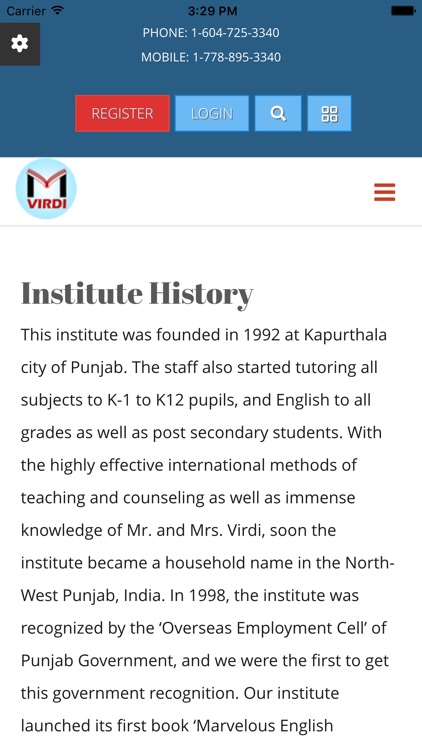 Carrier
3:29 PM

PHONE: 1-604-725-3340
MOBILE: 1-778-895-3340

REGISTER LOGIN

VIRDI

Institute History

This institute was founded in 1992 at Kapurthala city of Punjab. The staff also started tutoring all subjects to K-1 to K12 pupils, and English to all grades as well as post secondary students. With the highly effective international methods of teaching and counseling as well as immense knowledge of Mr. and Mrs. Virdi, soon the institute became a household name in the North-West Punjab, India. In 1998, the institute was recognized by the 'Overseas Employment Cell' of Punjab Government, and we were the first to get this government recognition. Our institute launched its first book 'Marvelous English